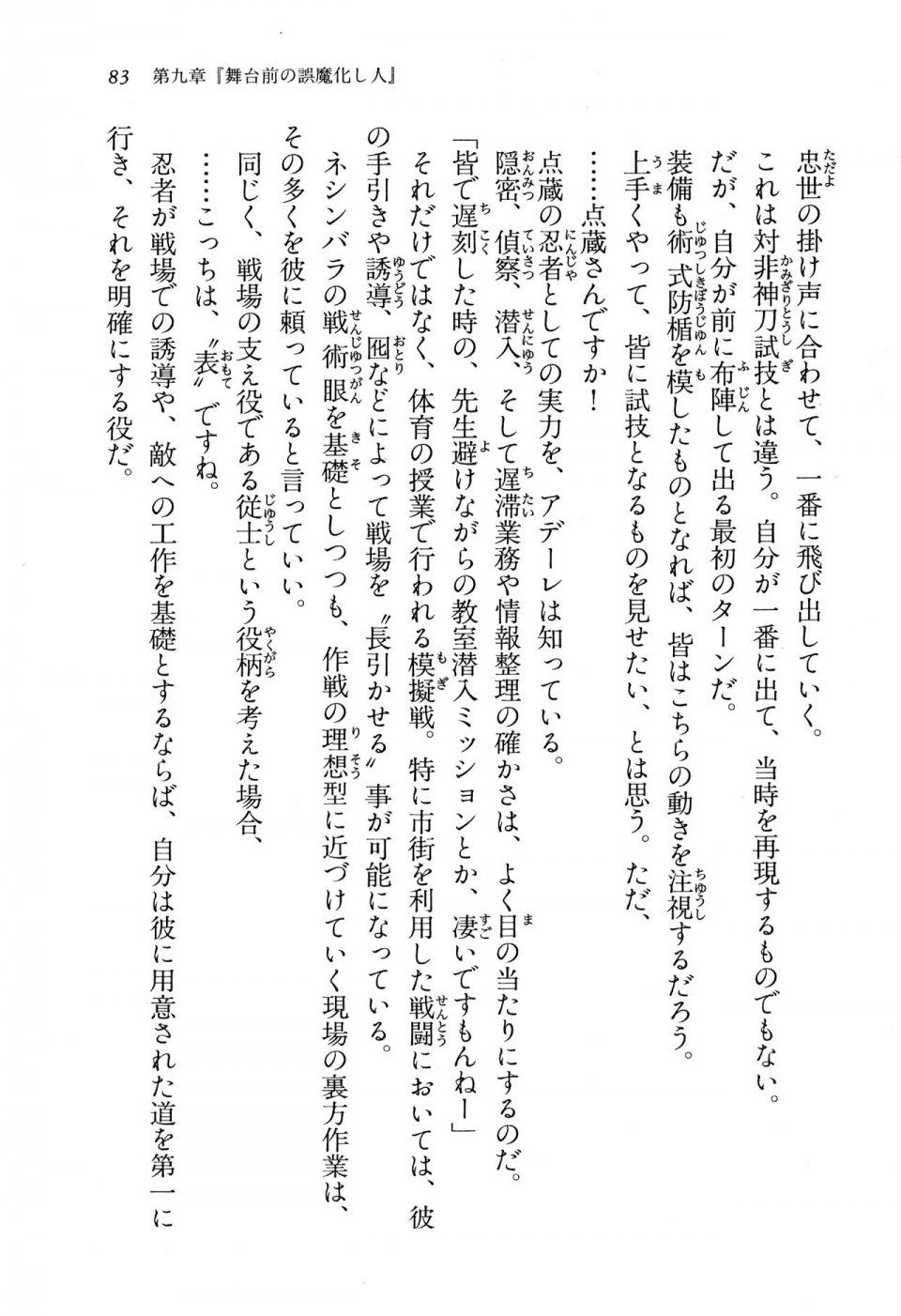 83　第九章『舞台前の誤魔化し人』

忠世の掛け声に合わせて、一番に飛び出していく。

これは対非神刀試技とは違う。自分が一番に出て、当時を再現するものでもない。

だが、自分が前に布陣して出る最初のターンだ。

装備も術式防楯を模したものとなれば、皆はこちらの動きを注視するだろう。

上手くやって、皆に試技となるものを見せたい、とは思う。ただ、

……点蔵さんですか！

点蔵の忍者としての実力を、アデーレは知っている。

隠密、偵察、潜入、そして遅滞業務や情報整理の確かさは、よく目の当たりにするのだ。

「皆で遅刻した時の、先生避けながらの教室潜入ミッションとか、凄いですもんねー」

それだけではなく、体育の授業で行われる模擬戦。特に市街を利用した戦闘においては、彼の手引きや誘導、囮などによって戦場を〝長引かせる〟事が可能になっている。

ネシンバラの戦術眼を基礎としつつも、作戦の理想型に近づけていく現場の裏方作業は、その多くを彼に頼っていると言っていい。

同じく、戦場の支え役である従士という役柄を考えた場合、

……こっちは、〝表〟ですね。

忍者が戦場での誘導や、敵への工作を基礎とするならば、自分は彼に用意された道を第一に行き、それを明確にする役だ。